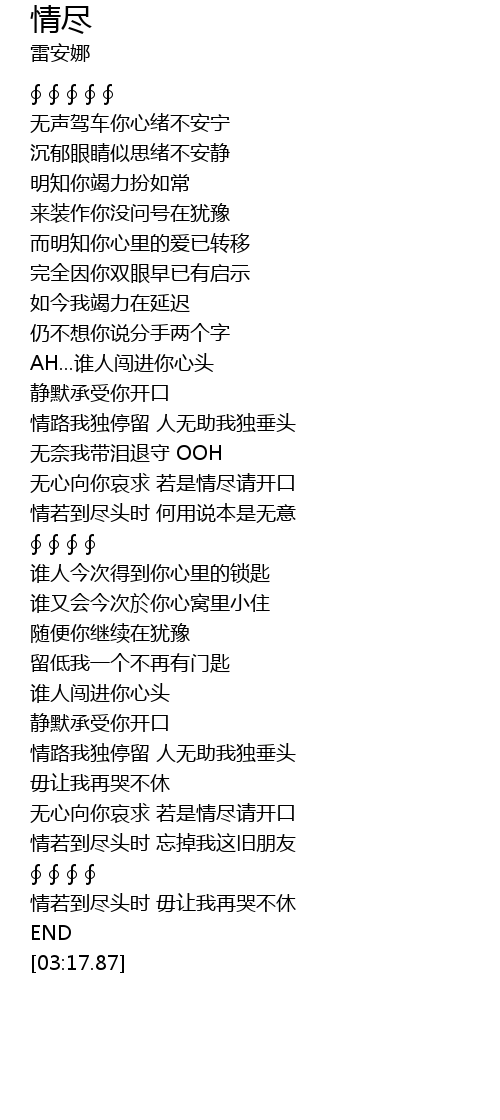 情尽
雷安娜

∮∮∮∮∮
无声驾车你心绪不安宁
沉郁眼睛似思绪不安静
明知你竭力扮如常
来装作你没问号在犹豫
而明知你心里的爱已转移
完全因你双眼早已有启示
如今我竭力在延迟
仍不想你说分手两个字
AH...谁人闯进你心头
静默承受你开口
情路我独停留 人无助我独垂头
无奈我带泪退守 OOH
无心向你哀求 若是情尽请开口
情若到尽头时 何用说本是无意
∮∮∮∮
谁人今次得到你心里的锁匙
谁又会今次於你心窝里小住
随便你继续在犹豫
留低我一个不再有门匙
谁人闯进你心头
静默承受你开口
情路我独停留 人无助我独垂头
毋让我再哭不休
无心向你哀求 若是情尽请开口
情若到尽头时 忘掉我这旧朋友
∮∮∮∮
情若到尽头时 毋让我再哭不休
END
[03:17.87]